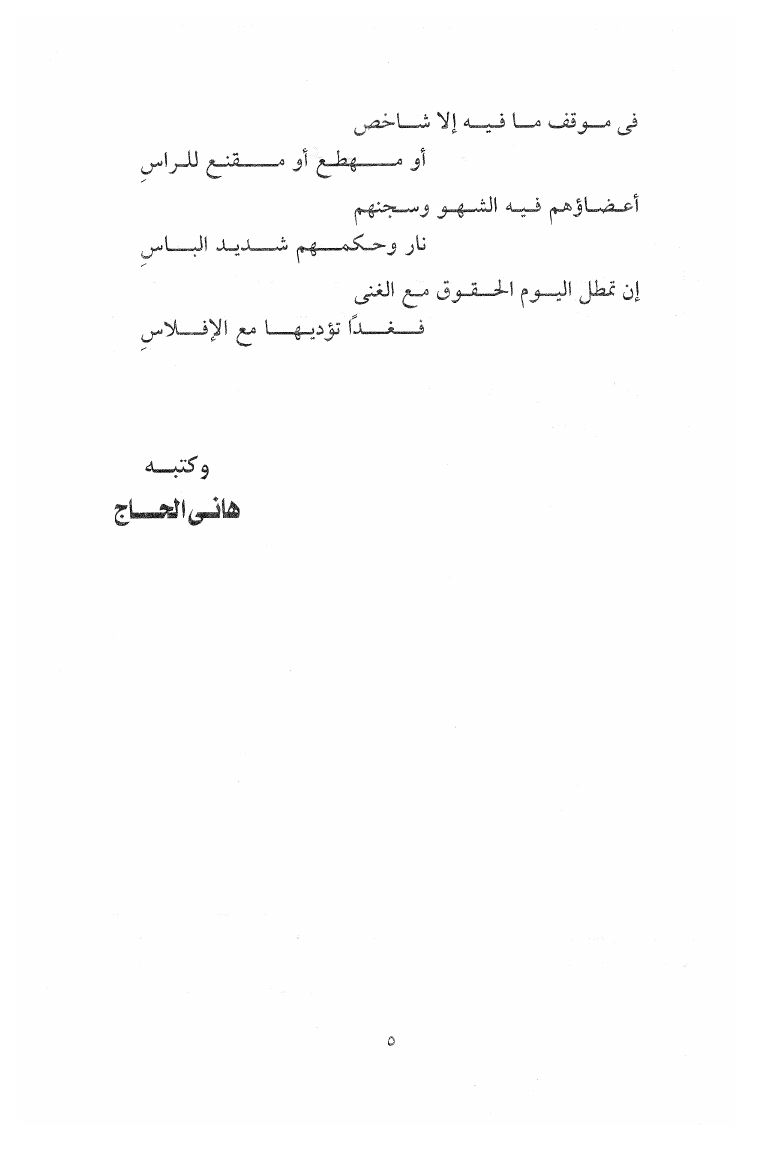 فى موقف ما فيه إلا شاخص
أو مهطع أو مقنع للراسِ

أعضاؤهم فيه الشهو وسجنهم
نار وحكمهم شديد الباسِ

إن تمطل اليوم الحقوق مع الغنى
فغداً تؤديها مع الإفلاسِ

وكتبه
هانى الحاج

٥